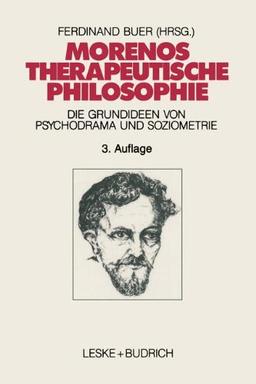 FERDINAND BUER (HRSG.)

MORENOS THERAPEUTISCHE PHILOSOPHIE

DIE GRUNDIDEEN VON PSYCHODRAMA UND SOZIOMETRIE

3. Auflage

LESKE + BUDRICH